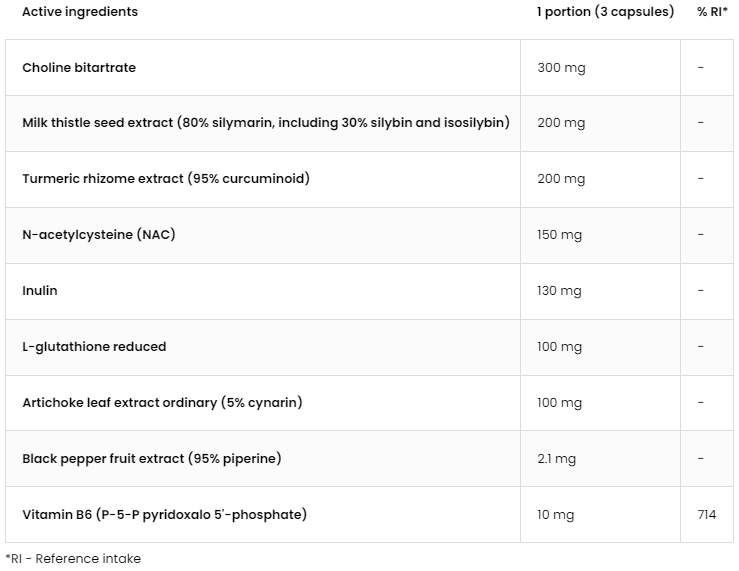 | Active ingredients | 1 portion (3 capsules) | % RI* |
|---|---|---|
| Choline bitartrate | 300 mg | - |
| Milk thistle seed extract (80% silymarin, including 30% silybin and isosilybin) | 200 mg | - |
| Turmeric rhizome extract (95% curcuminoid) | 200 mg | - |
| N-acetylcysteine (NAC) | 150 mg | - |
| Inulin | 130 mg | - |
| L-glutathione reduced | 100 mg | - |
| Artichoke leaf extract ordinary (5% cynarin) | 100 mg | - |
| Black pepper fruit extract (95% piperine) | 2.1 mg | - |
| Vitamin B6 (P-5-P pyridoxalo 5'-phosphate) | 10 mg | 714 |

*RI - Reference intake